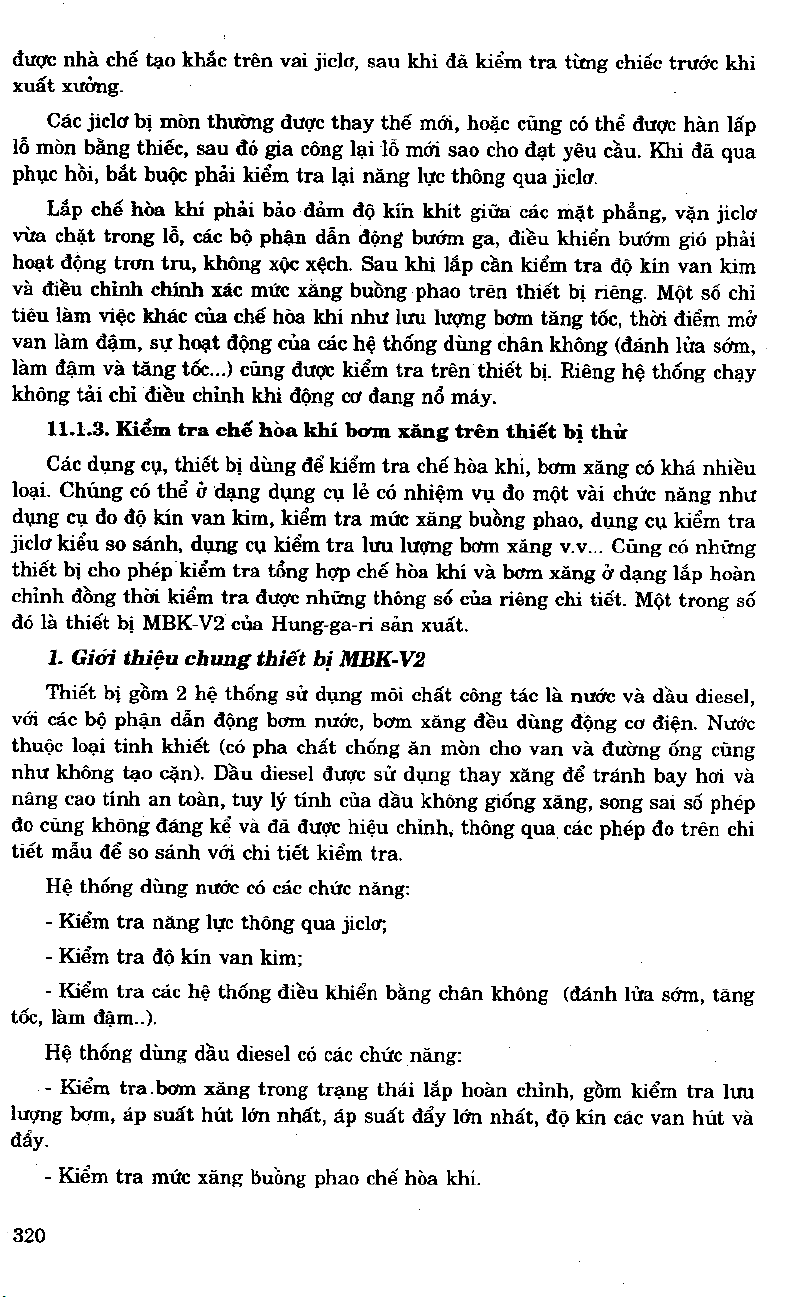 được nhà chế tạo khắc trên vai jiclơ, sau khi đã kiểm tra từng chiếc trước khi xuất xưởng.

Các jiclơ bị mòn thường được thay thế mới, hoặc cũng có thể được hàn lấp lỗ mòn bằng thiếc, sau đó gia công lại lỗ mới sao cho đạt yêu cầu. Khi đã qua phục hồi, bắt buộc phải kiểm tra lại năng lực thông qua jiclơ.

Lắp chế hòa khí phải bảo đảm độ kín khít giữa các mặt phẳng, vặn jiclơ vừa chặt trong lỗ, các bộ phận dẫn động bướm ga, điều khiển bướm gió phải hoạt động trơn tru, không xộc xệch. Sau khi lắp cần kiểm tra độ kín van kim và điều chỉnh chính xác mức xăng buồng phao trên thiết bị riêng. Một số chỉ tiêu làm việc khác của chế hòa khí như lưu lượng bơm tăng tốc, thời điểm mở van làm đậm, sự hoạt động của các hệ thống dùng chân không (đánh lửa sớm, làm đậm và tăng tốc...) cũng được kiểm tra trên thiết bị. Riêng hệ thống chạy không tải chỉ điều chỉnh khi động cơ đang nổ máy.

11.1.3. Kiểm tra chế hòa khí bơm xăng trên thiết bị thử

Các dụng cụ, thiết bị dùng để kiểm tra chế hòa khí, bơm xăng có khá nhiều loại. Chúng có thể ở dạng dụng cụ lẻ có nhiệm vụ đo một vài chức năng như dụng cụ đo độ kín van kim, kiểm tra mức xăng buồng phao, dụng cụ kiểm tra jiclơ kiểu so sánh, dụng cụ kiểm tra lưu lượng bơm xăng v.v... Cũng có những thiết bị cho phép kiểm tra tổng hợp chế hòa khí và bơm xăng ở dạng lắp hoàn chỉnh đồng thời kiểm tra được những thông số của riêng chi tiết. Một trong số đó là thiết bị MBK-V2 của Hung-ga-ri sản xuất.

1. Giới thiệu chung thiết bị MBK-V2

Thiết bị gồm 2 hệ thống sử dụng môi chất công tác là nước và dầu diesel, với các bộ phận dẫn động bơm nước, bơm xăng đều dùng động cơ điện. Nước thuộc loại tinh khiết (có pha chất chống ăn mòn cho van và đường ống cũng như không tạo cặn). Dầu diesel được sử dụng thay xăng để tránh bay hơi và nâng cao tính an toàn, tuy lý tính của dầu không giống xăng, song sai số phép đo cũng không đáng kể và đã được hiệu chỉnh, thông qua các phép đo trên chi tiết mẫu để so sánh với chi tiết kiểm tra.

Hệ thống dùng nước có các chức năng:

- Kiểm tra năng lực thông qua jiclơ;

- Kiểm tra độ kín van kim;

- Kiểm tra các hệ thống điều khiển bằng chân không (đánh lửa sớm, tăng tốc, làm đậm..).

Hệ thống dùng dầu diesel có các chức năng:

- Kiểm tra bơm xăng trong trạng thái lắp hoàn chỉnh, gồm kiểm tra lưu lượng bơm, áp suất hút lớn nhất, áp suất đẩy lớn nhất, độ kín các van hút và đẩy.

- Kiểm tra mức xăng buồng phao chế hòa khí.

320